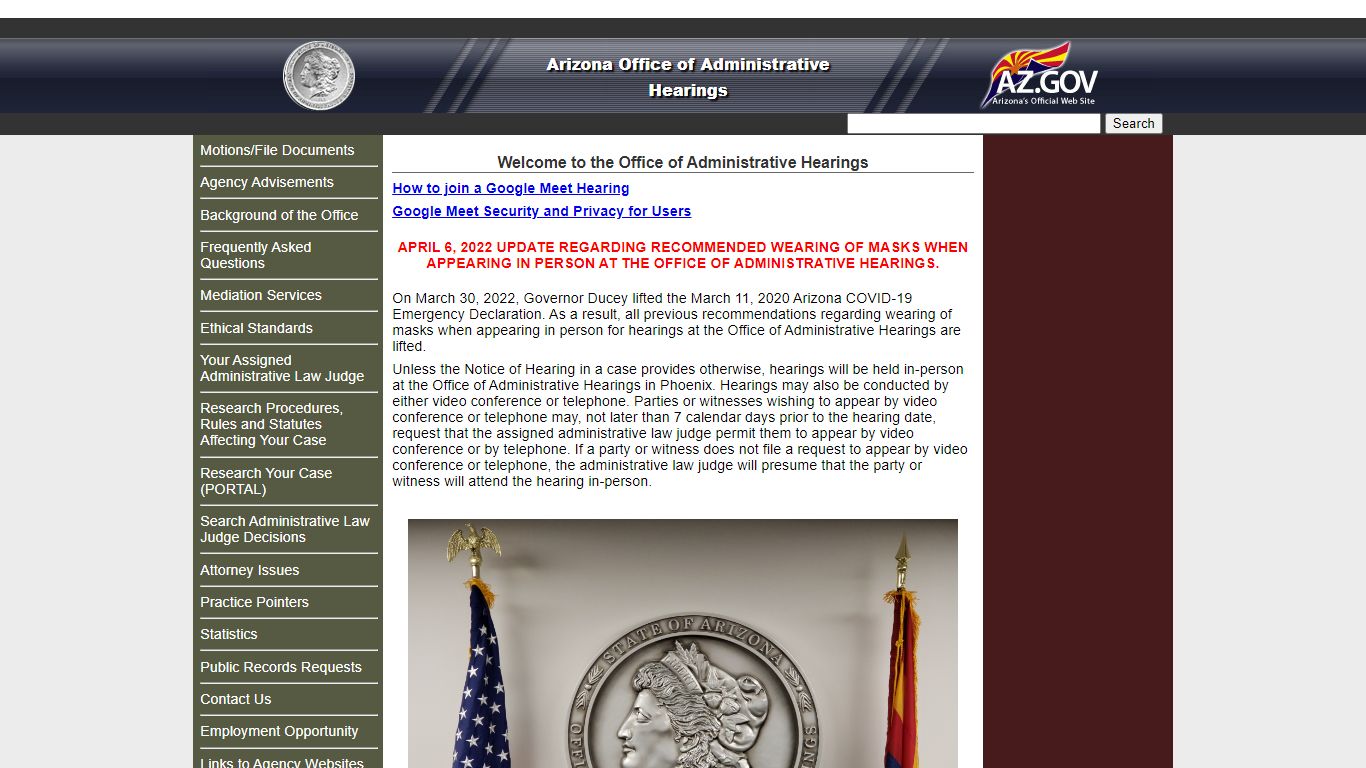 Arizona Office of Administrative Hearings

AZ.GOV
Arizona's Official Web Site

Search

Motions/File Documents
Agency Advisements
Background of the Office
Frequently Asked Questions
Mediation Services
Ethical Standards
Your Assigned Administrative Law Judge
Research Procedures, Rules and Statutes Affecting Your Case
Research Your Case (PORTAL)
Search Administrative Law Judge Decisions
Attorney Issues
Practice Pointers
Statistics
Public Records Requests
Contact Us
Employment Opportunity
Links to Agency Websites

Welcome to the Office of Administrative Hearings

How to join a Google Meet Hearing

Google Meet Security and Privacy for Users

APRIL 6, 2022 UPDATE REGARDING RECOMMENDED WEARING OF MASKS WHEN APPEARING IN PERSON AT THE OFFICE OF ADMINISTRATIVE HEARINGS.

On March 30, 2022, Governor Ducey lifted the March 11, 2020 Arizona COVID-19 Emergency Declaration. As a result, all previous recommendations regarding wearing of masks when appearing in person for hearings at the Office of Administrative Hearings are lifted.

Unless the Notice of Hearing in a case provides otherwise, hearings will be held in-person at the Office of Administrative Hearings in Phoenix. Hearings may also be conducted by either video conference or telephone. Parties or witnesses wishing to appear by video conference or telephone may, not later than 7 calendar days prior to the hearing date, request that the assigned administrative law judge permit them to appear by video conference or by telephone. If a party or witness does not file a request to appear by video conference or telephone, the administrative law judge will presume that the party or witness will attend the hearing in-person.

STATE OF ARIZONA